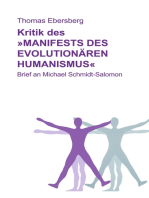 Thomas Ebersberg

Kritik des »MANIFESTS DES EVOLUTIONÄREN HUMANISMUS«

Brief an Michael Schmidt-Salomon